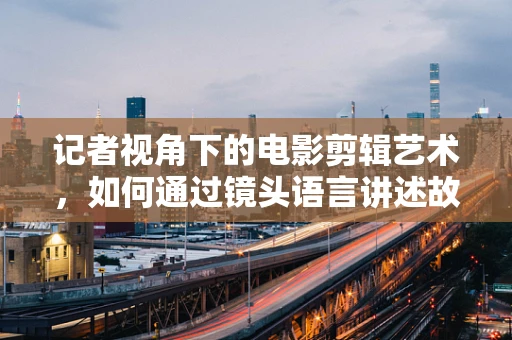 记者视角下的电影剪辑艺术，如何通过镜头语言讲述故